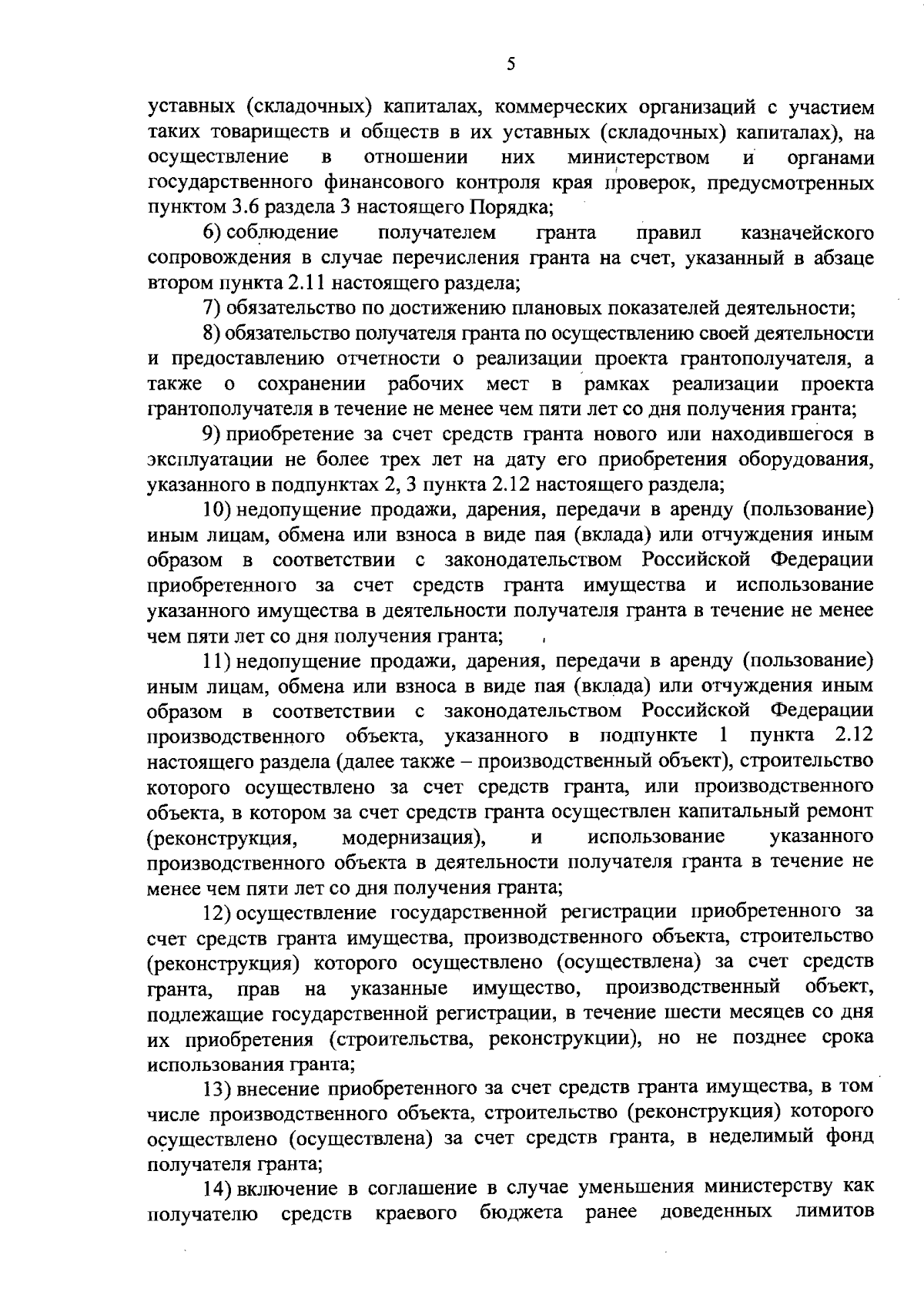 5

уставных (складочных) капиталах, коммерческих организаций с участием таких товариществ и обществ в их уставных (складочных) капиталах), на осуществление в отношении них министерством и органами государственного финансового контроля края проверок, предусмотренных пунктом 3.6 раздела 3 настоящего Порядка;

6) соблюдение получателем гранта правил казначейского сопровождения в случае перечисления гранта на счет, указанный в абзаце втором пункта 2.11 настоящего раздела;

7) обязательство по достижению плановых показателей деятельности;

8) обязательство получателя гранта по осуществлению своей деятельности и предоставлению отчетности о реализации проекта грантополучателя, а также о сохранении рабочих мест в рамках реализации проекта грантополучателя в течение не менее чем пяти лет со дня получения гранта;

9) приобретение за счет средств гранта нового или находившегося в эксплуатации не более трех лет на дату его приобретения оборудования, указанного в подпунктах 2, 3 пункта 2.12 настоящего раздела;

10) недопущение продажи, дарения, передачи в аренду (пользование) иным лицам, обмена или взноса в виде пая (вклада) или отчуждения иным образом в соответствии с законодательством Российской Федерации приобретенного за счет средств гранта имущества и использование указанного имущества в деятельности получателя гранта в течение не менее чем пяти лет со дня получения гранта;

11) недопущение продажи, дарения, передачи в аренду (пользование) иным лицам, обмена или взноса в виде пая (вклада) или отчуждения иным образом в соответствии с законодательством Российской Федерации производственного объекта, указанного в подпункте 1 пункта 2.12 настоящего раздела (далее также – производственный объект), строительство которого осуществлено за счет средств гранта, или производственного объекта, в котором за счет средств гранта осуществлен капитальный ремонт (реконструкция, модернизация), и использование указанного производственного объекта в деятельности получателя гранта в течение не менее чем пяти лет со дня получения гранта;

12) осуществление государственной регистрации приобретенного за счет средств гранта имущества, производственного объекта, строительство (реконструкция) которого осуществлено (осуществлена) за счет средств гранта, прав на указанные имущество, производственный объект, подлежащие государственной регистрации, в течение шести месяцев со дня их приобретения (строительства, реконструкции), но не позднее срока использования гранта;

13) внесение приобретенного за счет средств гранта имущества, в том числе производственного объекта, строительство (реконструкция) которого осуществлено (осуществлена) за счет средств гранта, в неделимый фонд получателя гранта;

14) включение в соглашение в случае уменьшения министерству как получателю средств краевого бюджета ранее доведенных лимитов